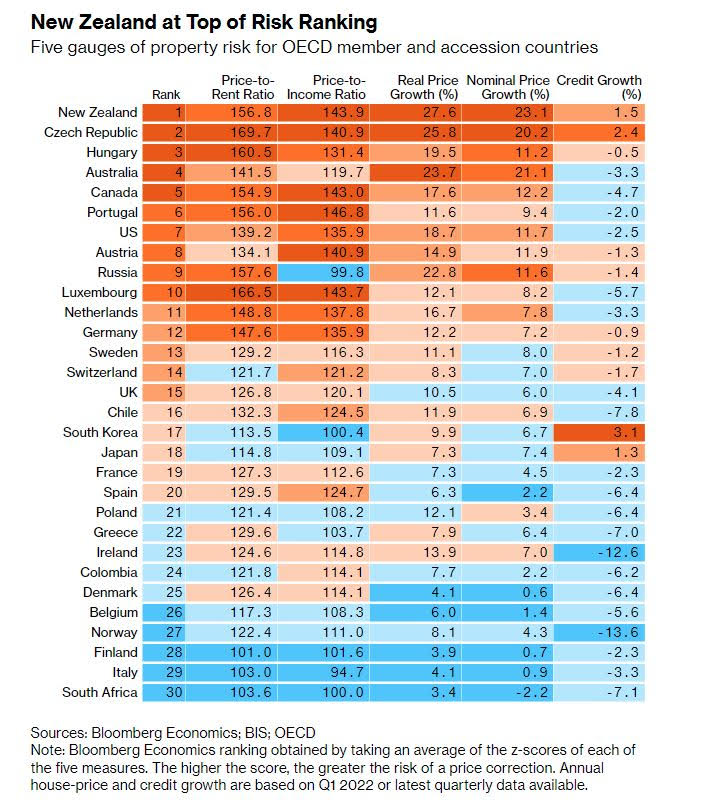 New Zealand at Top of Risk Ranking
Five gauges of property risk for OECD member and accession countries

| | Rank | Price-to-Rent Ratio | Price-to-Income Ratio | Real Price Growth (%) | Nominal Price Growth (%) | Credit Growth (%) |
|---|---|---|---|---|---|---|
| New Zealand | 1 | 156.8 | 143.9 | 27.6 | 23.1 | 1.5 |
| Czech Republic | 2 | 169.7 | 140.9 | 25.8 | 20.2 | 2.4 |
| Hungary | 3 | 160.5 | 131.4 | 19.5 | 11.2 | -0.5 |
| Australia | 4 | 141.5 | 119.7 | 23.7 | 21.1 | -3.3 |
| Canada | 5 | 154.9 | 143.0 | 17.6 | 12.2 | -4.7 |
| Portugal | 6 | 156.0 | 146.8 | 11.6 | 9.4 | -2.0 |
| US | 7 | 139.2 | 135.9 | 18.7 | 11.7 | -2.5 |
| Austria | 8 | 134.1 | 140.9 | 14.9 | 11.9 | -1.3 |
| Russia | 9 | 157.6 | 99.8 | 22.8 | 11.6 | -1.4 |
| Luxembourg | 10 | 166.5 | 143.7 | 12.1 | 8.2 | -5.7 |
| Netherlands | 11 | 148.8 | 137.8 | 16.7 | 7.8 | -3.3 |
| Germany | 12 | 147.6 | 135.9 | 12.2 | 7.2 | -0.9 |
| Sweden | 13 | 129.2 | 116.3 | 11.1 | 8.0 | -1.2 |
| Switzerland | 14 | 121.7 | 121.2 | 8.3 | 7.0 | -1.7 |
| UK | 15 | 126.8 | 120.1 | 10.5 | 6.0 | -4.1 |
| Chile | 16 | 132.3 | 124.5 | 11.9 | 6.9 | -7.8 |
| South Korea | 17 | 113.5 | 100.4 | 9.9 | 6.7 | 3.1 |
| Japan | 18 | 114.8 | 109.1 | 7.3 | 7.4 | 1.3 |
| France | 19 | 127.3 | 112.6 | 7.3 | 4.5 | -2.3 |
| Spain | 20 | 129.5 | 124.7 | 6.3 | 2.2 | -6.4 |
| Poland | 21 | 121.4 | 108.2 | 12.1 | 3.4 | -6.4 |
| Greece | 22 | 129.6 | 103.7 | 7.9 | 6.4 | -7.0 |
| Ireland | 23 | 124.6 | 114.8 | 13.9 | 7.0 | -12.6 |
| Colombia | 24 | 121.8 | 114.1 | 7.7 | 2.2 | -6.2 |
| Denmark | 25 | 126.4 | 114.1 | 4.1 | 0.6 | -6.4 |
| Belgium | 26 | 117.3 | 108.3 | 6.0 | 1.4 | -5.6 |
| Norway | 27 | 122.4 | 111.0 | 8.1 | 4.3 | -13.6 |
| Finland | 28 | 101.0 | 101.6 | 3.9 | 0.7 | -2.3 |
| Italy | 29 | 103.0 | 94.7 | 4.1 | 0.9 | -3.3 |
| South Africa | 30 | 103.6 | 100.0 | 3.4 | -2.2 | -7.1 |

Sources: Bloomberg Economics; BIS; OECD
Note: Bloomberg Economics ranking obtained by taking an average of the z-scores of each of the five measures. The higher the score, the greater the risk of a price correction. Annual house-price and credit growth are based on Q1 2022 or latest quarterly data available.